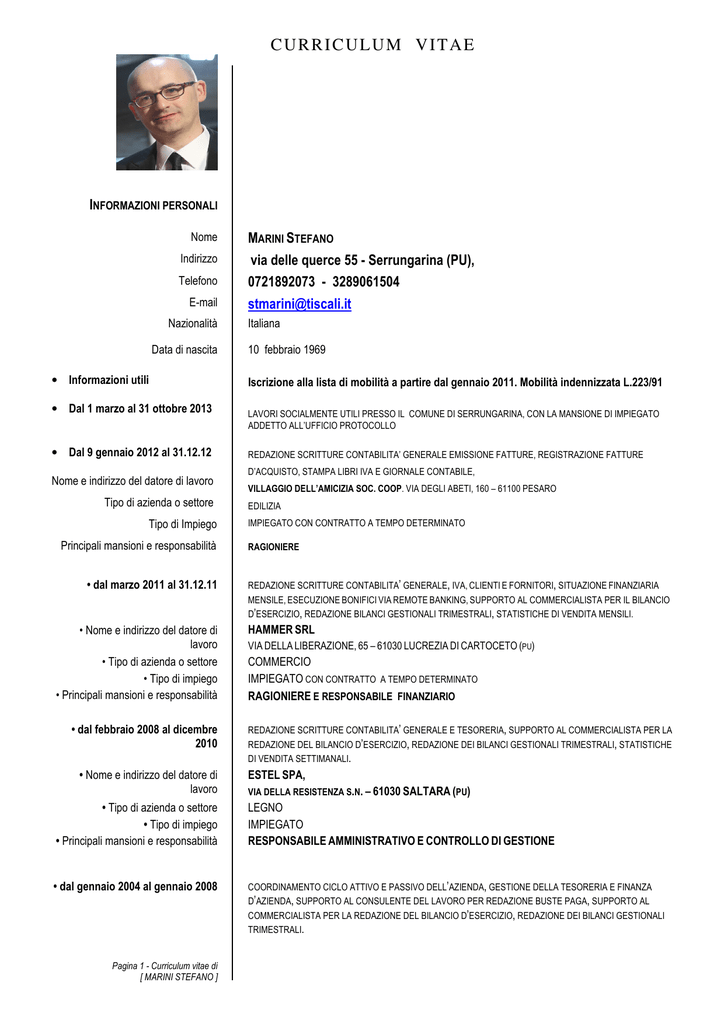 CURRICULUM VITAE

INFORMAZIONI PERSONALI

Nome MARINI STEFANO
Indirizzo via delle querce 55 - Serrungarina (PU),
Telefono 0721892073 - 3289061504
E-mail stmarini@tiscali.it
Nazionalità Italiana

Data di nascita 10 febbraio 1969

• Informazioni utili Iscrizione alla lista di mobilità a partire dal gennaio 2011. Mobilità indennizzata L.223/91

• Dal 1 marzo al 31 ottobre 2013 LAVORI SOCIALMENTE UTILI PRESSO IL COMUNE DI SERRUNGARINA, CON LA MANSIONE DI IMPIEGATO ADDETTO ALL'UFFICIO PROTOCOLLO

• Dal 9 gennaio 2012 al 31.12.12 REDAZIONE SCRITTURE CONTABILITA' GENERALE EMISSIONE FATTURE, REGISTRAZIONE FATTURE D'ACQUISTO, STAMPA LIBRI IVA E GIORNALE CONTABILE,
Nome e indirizzo del datore di lavoro VILLAGGIO DELL'AMICIZIA SOC. COOP. VIA DEGLI ABETI, 160 – 61100 PESARO
Tipo di azienda o settore EDILIZIA
Tipo di Impiego IMPIEGATO CON CONTRATTO A TEMPO DETERMINATO
Principali mansioni e responsabilità RAGIONIERE

• dal marzo 2011 al 31.12.11 REDAZIONE SCRITTURE CONTABILITA' GENERALE, IVA, CLIENTI E FORNITORI, SITUAZIONE FINANZIARIA MENSILE, ESECUZIONE BONIFICI VIA REMOTE BANKING, SUPPORTO AL COMMERCIALISTA PER IL BILANCIO D'ESERCIZIO, REDAZIONE BILANCI GESTIONALI TRIMESTRALI, STATISTICHE DI VENDITA MENSILI.
• Nome e indirizzo del datore di lavoro HAMMER SRL
VIA DELLA LIBERAZIONE, 65 – 61030 LUCREZIA DI CARTOCETO (PU)
• Tipo di azienda o settore COMMERCIO
• Tipo di impiego IMPIEGATO CON CONTRATTO A TEMPO DETERMINATO
• Principali mansioni e responsabilità RAGIONIERE E RESPONSABILE FINANZIARIO

• dal febbraio 2008 al dicembre 2010 REDAZIONE SCRITTURE CONTABILITA' GENERALE E TESORERIA, SUPPORTO AL COMMERCIALISTA PER LA REDAZIONE DEL BILANCIO D'ESERCIZIO, REDAZIONE DEI BILANCI GESTIONALI TRIMESTRALI, STATISTICHE DI VENDITA SETTIMANALI.
• Nome e indirizzo del datore di lavoro ESTEL SPA,
VIA DELLA RESISTENZA S.N. – 61030 SALTARA (PU)
• Tipo di azienda o settore LEGNO
• Tipo di impiego IMPIEGATO
• Principali mansioni e responsabilità RESPONSABILE AMMINISTRATIVO E CONTROLLO DI GESTIONE

• dal gennaio 2004 al gennaio 2008 COORDINAMENTO CICLO ATTIVO E PASSIVO DELL'AZIENDA, GESTIONE DELLA TESORERIA E FINANZA D'AZIENDA, SUPPORTO AL CONSULENTE DEL LAVORO PER REDAZIONE BUSTE PAGA, SUPPORTO AL COMMERCIALISTA PER LA REDAZIONE DEL BILANCIO D'ESERCIZIO, REDAZIONE DEI BILANCI GESTIONALI TRIMESTRALI.

Pagina 1 - Curriculum vitae di [ MARINI STEFANO ]